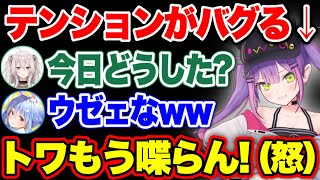 テンションがバグる↓
今日どうした?
ウゼェなww
トワもう喋らん!(怒)